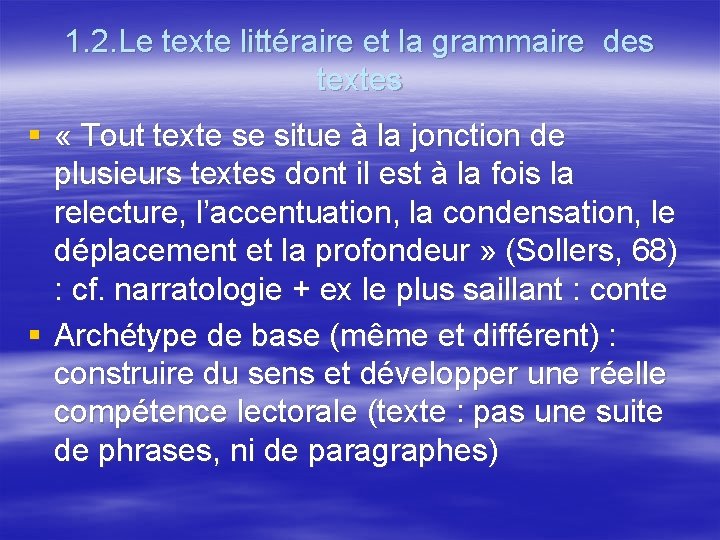 1.2.Le texte littéraire et la grammaire des textes

• « Tout texte se situe à la jonction de plusieurs textes dont il est à la fois la relecture, l'accentuation, la condensation, le déplacement et la profondeur » (Sollers, 68) : cf. narratologie + ex le plus saillant : conte
• Archétype de base (même et différent) : construire du sens et développer une réelle compétence lectorale (texte : pas une suite de phrases, ni de paragraphes)